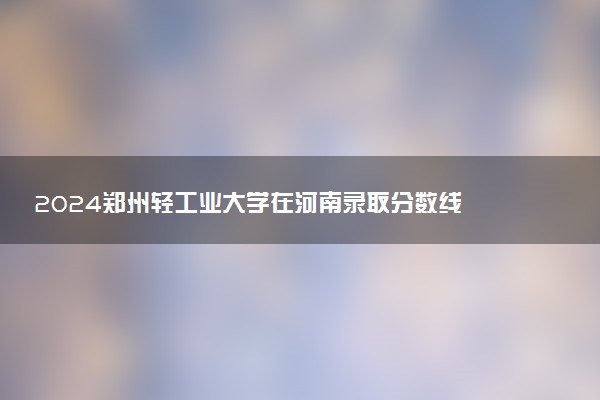 2024郑州轻工业大学在河南录取分数线